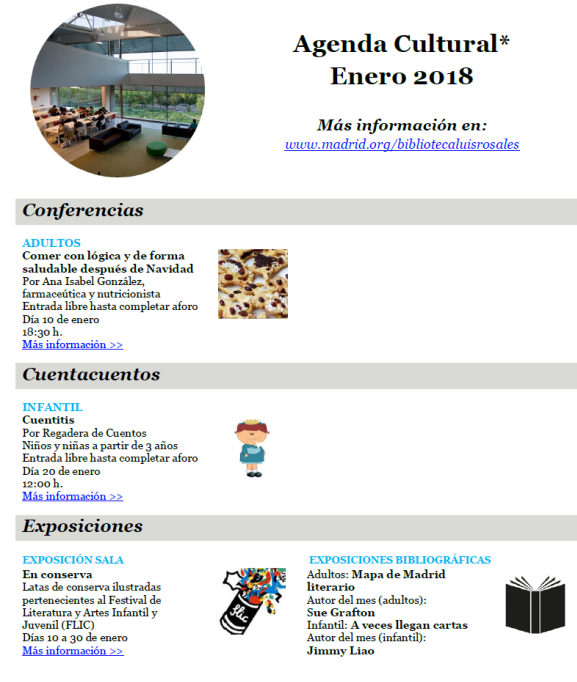 Agenda Cultural*
Enero 2018

Más información en:
www.madrid.org/bibliotecaluisrosales

Conferencias

ADULTOS
Comer con lógica y de forma saludable después de Navidad
Por Ana Isabel González, farmaceútica y nutricionista
Entrada libre hasta completar aforo
Día 10 de enero
18:30 h.
Más información >>

Cuentacuentos

INFANTIL
Cuentitis
Por Regadera de Cuentos
Niños y niñas a partir de 3 años
Entrada libre hasta completar aforo
Día 20 de enero
12:00 h.
Más información >>

Exposiciones

EXPOSICIÓN SALA
En conserva
Latas de conserva ilustradas pertenecientes al Festival de Literatura y Artes Infantil y Juvenil (FLIC)
Días 10 a 30 de enero
Más información >>

flic

EXPOSICIONES BIBLIOGRÁFICAS
Adultos: Mapa de Madrid literario
Autor del mes (adultos):
Sue Grafton
Infantil: A veces llegan cartas
Autor del mes (infantil):
Jimmy Liao